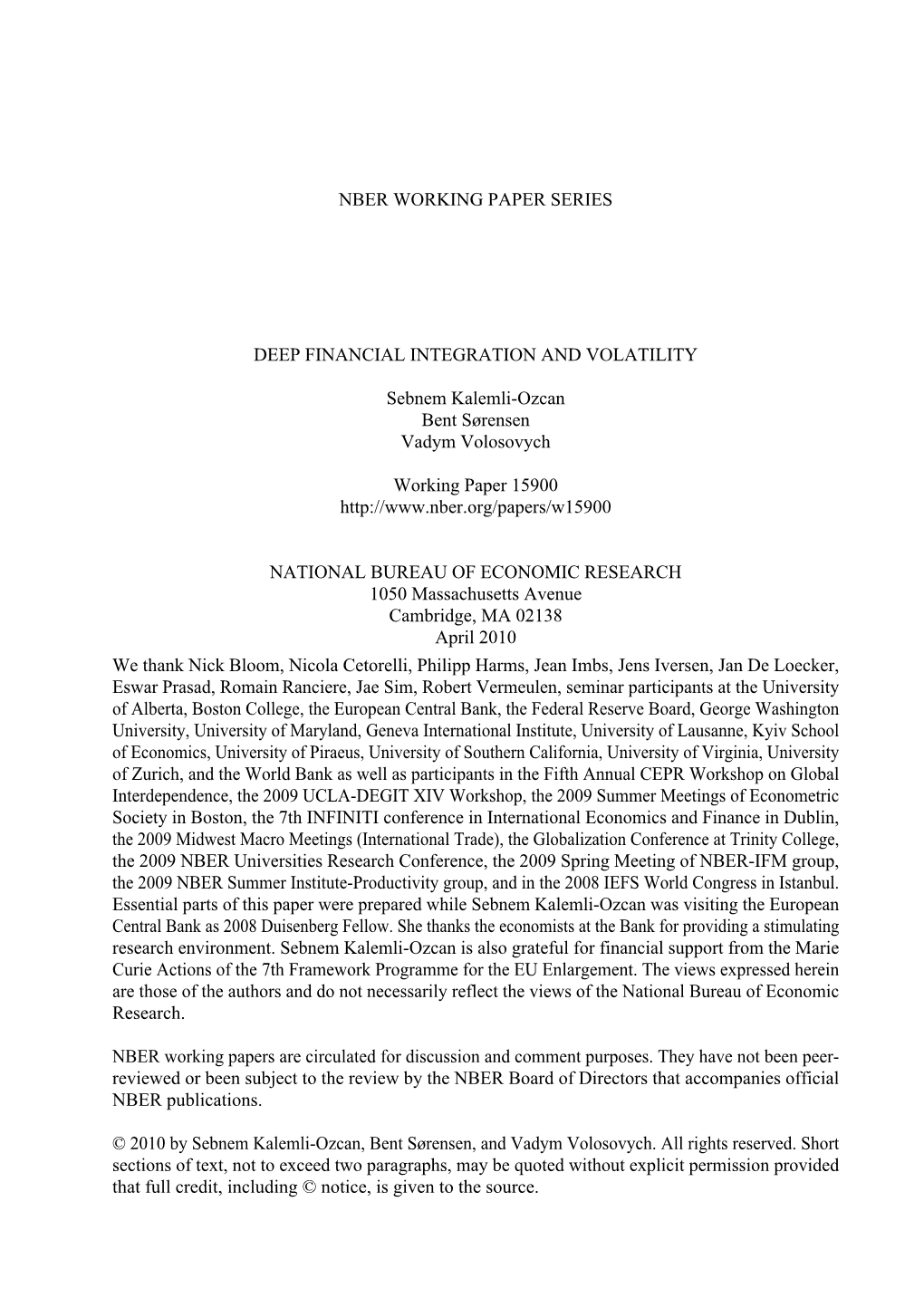 NBER WORKING PAPER SERIES

DEEP FINANCIAL INTEGRATION AND VOLATILITY

Sebnem Kalemli-Ozcan
Bent Sørensen
Vadym Volosovych

Working Paper 15900
http://www.nber.org/papers/w15900

NATIONAL BUREAU OF ECONOMIC RESEARCH
1050 Massachusetts Avenue
Cambridge, MA 02138
April 2010

We thank Nick Bloom, Nicola Cetorelli, Philipp Harms, Jean Imbs, Jens Iversen, Jan De Loecker, Eswar Prasad, Romain Ranciere, Jae Sim, Robert Vermeulen, seminar participants at the University of Alberta, Boston College, the European Central Bank, the Federal Reserve Board, George Washington University, University of Maryland, Geneva International Institute, University of Lausanne, Kyiv School of Economics, University of Piraeus, University of Southern California, University of Virginia, University of Zurich, and the World Bank as well as participants in the Fifth Annual CEPR Workshop on Global Interdependence, the 2009 UCLA-DEGIT XIV Workshop, the 2009 Summer Meetings of Econometric Society in Boston, the 7th INFINITI conference in International Economics and Finance in Dublin, the 2009 Midwest Macro Meetings (International Trade), the Globalization Conference at Trinity College, the 2009 NBER Universities Research Conference, the 2009 Spring Meeting of NBER-IFM group, the 2009 NBER Summer Institute-Productivity group, and in the 2008 IEFS World Congress in Istanbul. Essential parts of this paper were prepared while Sebnem Kalemli-Ozcan was visiting the European Central Bank as 2008 Duisenberg Fellow. She thanks the economists at the Bank for providing a stimulating research environment. Sebnem Kalemli-Ozcan is also grateful for financial support from the Marie Curie Actions of the 7th Framework Programme for the EU Enlargement. The views expressed herein are those of the authors and do not necessarily reflect the views of the National Bureau of Economic Research.

NBER working papers are circulated for discussion and comment purposes. They have not been peer-reviewed or been subject to the review by the NBER Board of Directors that accompanies official NBER publications.

© 2010 by Sebnem Kalemli-Ozcan, Bent Sørensen, and Vadym Volosovych. All rights reserved. Short sections of text, not to exceed two paragraphs, may be quoted without explicit permission provided that full credit, including © notice, is given to the source.